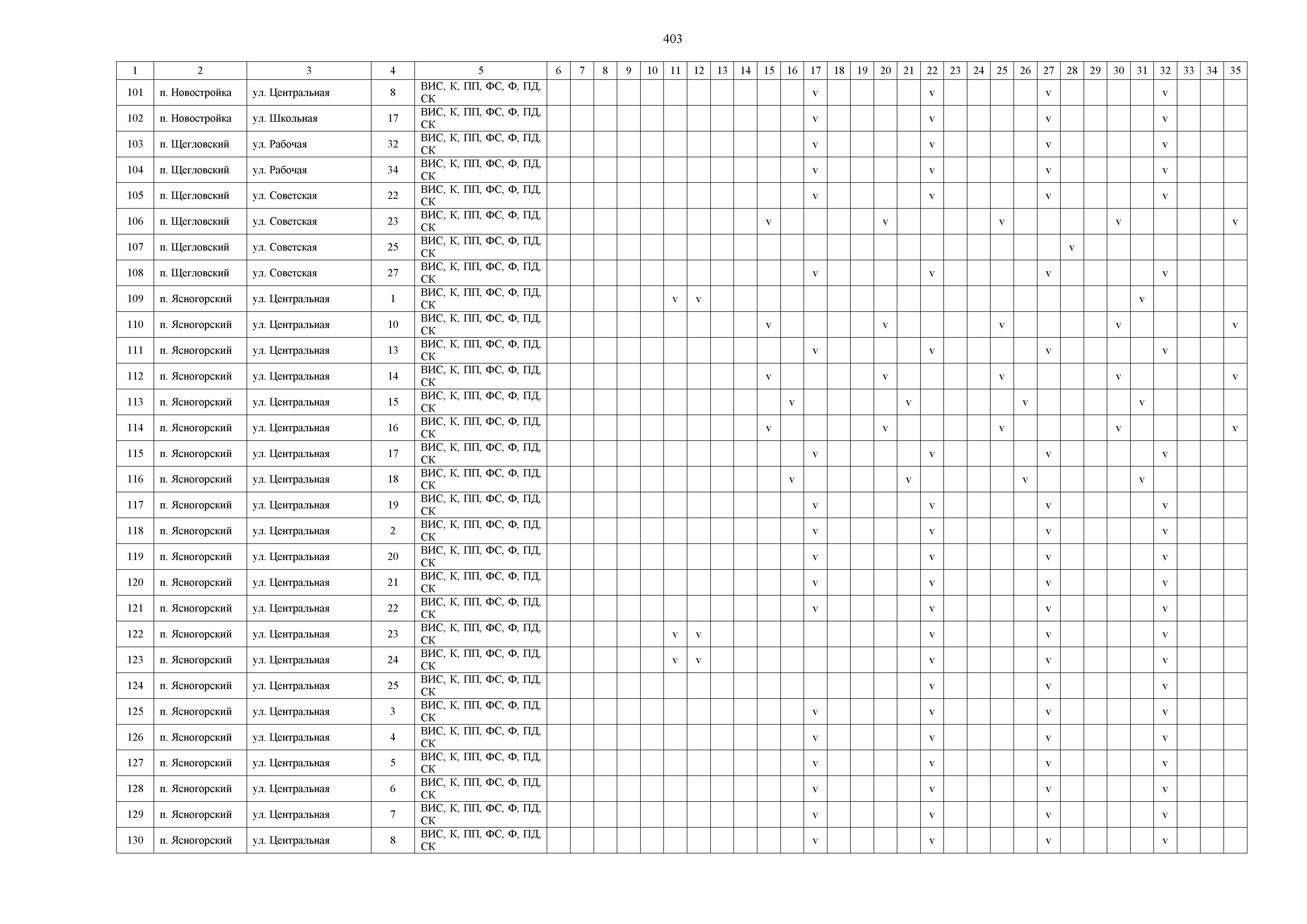 403

| 1 | 2 | 3 | 4 | 5 | 6 | 7 | 8 | 9 | 10 | 11 | 12 | 13 | 14 | 15 | 16 | 17 | 18 | 19 | 20 | 21 | 22 | 23 | 24 | 25 | 26 | 27 | 28 | 29 | 30 | 31 | 32 | 33 | 34 | 35 |
|---|---|---|---|---|---|---|---|---|---|---|---|---|---|---|---|---|---|---|---|---|---|---|---|---|---|---|---|---|---|---|---|---|---|---|
| 101 | п. Новостройка | ул. Центральная | 8 | ВИС, К, ПП, ФС, Ф, ПД, СК | | | | | | | | | | | | v | | | | | v | | | | | v | | | | | v | | | |
| 102 | п. Новостройка | ул. Школьная | 17 | ВИС, К, ПП, ФС, Ф, ПД, СК | | | | | | | | | | | | v | | | | | v | | | | | v | | | | | v | | | |
| 103 | п. Щегловский | ул. Рабочая | 32 | ВИС, К, ПП, ФС, Ф, ПД, СК | | | | | | | | | | | | v | | | | | v | | | | | v | | | | | v | | | |
| 104 | п. Щегловский | ул. Рабочая | 34 | ВИС, К, ПП, ФС, Ф, ПД, СК | | | | | | | | | | | | v | | | | | v | | | | | v | | | | | v | | | |
| 105 | п. Щегловский | ул. Советская | 22 | ВИС, К, ПП, ФС, Ф, ПД, СК | | | | | | | | | | | | v | | | | | v | | | | | v | | | | | v | | | |
| 106 | п. Щегловский | ул. Советская | 23 | ВИС, К, ПП, ФС, Ф, ПД, СК | | | | | | | | | | v | | | | | v | | | | | v | | | | | v | | | | | v |
| 107 | п. Щегловский | ул. Советская | 25 | ВИС, К, ПП, ФС, Ф, ПД, СК | | | | | | | | | | | | | | | | | | | | | | | v | | | | | | | |
| 108 | п. Щегловский | ул. Советская | 27 | ВИС, К, ПП, ФС, Ф, ПД, СК | | | | | | | | | | | | v | | | | | v | | | | | v | | | | | v | | | |
| 109 | п. Ясногорский | ул. Центральная | 1 | ВИС, К, ПП, ФС, Ф, ПД, СК | | | | | | v | v | | | | | | | | | | | | | | | | | | | v | | | | |
| 110 | п. Ясногорский | ул. Центральная | 10 | ВИС, К, ПП, ФС, Ф, ПД, СК | | | | | | | | | | v | | | | | v | | | | | v | | | | | v | | | | | v |
| 111 | п. Ясногорский | ул. Центральная | 13 | ВИС, К, ПП, ФС, Ф, ПД, СК | | | | | | | | | | | | v | | | | | v | | | | | v | | | | | v | | | |
| 112 | п. Ясногорский | ул. Центральная | 14 | ВИС, К, ПП, ФС, Ф, ПД, СК | | | | | | | | | | v | | | | | v | | | | | v | | | | | v | | | | | v |
| 113 | п. Ясногорский | ул. Центральная | 15 | ВИС, К, ПП, ФС, Ф, ПД, СК | | | | | | | | | | | v | | | | | v | | | | | v | | | | | v | | | | |
| 114 | п. Ясногорский | ул. Центральная | 16 | ВИС, К, ПП, ФС, Ф, ПД, СК | | | | | | | | | | v | | | | | v | | | | | v | | | | | v | | | | | v |
| 115 | п. Ясногорский | ул. Центральная | 17 | ВИС, К, ПП, ФС, Ф, ПД, СК | | | | | | | | | | | | v | | | | | v | | | | | v | | | | | v | | | |
| 116 | п. Ясногорский | ул. Центральная | 18 | ВИС, К, ПП, ФС, Ф, ПД, СК | | | | | | | | | | | v | | | | | v | | | | | v | | | | | v | | | | |
| 117 | п. Ясногорский | ул. Центральная | 19 | ВИС, К, ПП, ФС, Ф, ПД, СК | | | | | | | | | | | | v | | | | | v | | | | | v | | | | | v | | | |
| 118 | п. Ясногорский | ул. Центральная | 2 | ВИС, К, ПП, ФС, Ф, ПД, СК | | | | | | | | | | | | v | | | | | v | | | | | v | | | | | v | | | |
| 119 | п. Ясногорский | ул. Центральная | 20 | ВИС, К, ПП, ФС, Ф, ПД, СК | | | | | | | | | | | | v | | | | | v | | | | | v | | | | | v | | | |
| 120 | п. Ясногорский | ул. Центральная | 21 | ВИС, К, ПП, ФС, Ф, ПД, СК | | | | | | | | | | | | v | | | | | v | | | | | v | | | | | v | | | |
| 121 | п. Ясногорский | ул. Центральная | 22 | ВИС, К, ПП, ФС, Ф, ПД, СК | | | | | | | | | | | | v | | | | | v | | | | | v | | | | | v | | | |
| 122 | п. Ясногорский | ул. Центральная | 23 | ВИС, К, ПП, ФС, Ф, ПД, СК | | | | | | v | v | | | | | | | | | | v | | | | | v | | | | | v | | | |
| 123 | п. Ясногорский | ул. Центральная | 24 | ВИС, К, ПП, ФС, Ф, ПД, СК | | | | | | v | v | | | | | | | | | | v | | | | | v | | | | | v | | | |
| 124 | п. Ясногорский | ул. Центральная | 25 | ВИС, К, ПП, ФС, Ф, ПД, СК | | | | | | | | | | | | | | | | | v | | | | | v | | | | | v | | | |
| 125 | п. Ясногорский | ул. Центральная | 3 | ВИС, К, ПП, ФС, Ф, ПД, СК | | | | | | | | | | | | v | | | | | v | | | | | v | | | | | v | | | |
| 126 | п. Ясногорский | ул. Центральная | 4 | ВИС, К, ПП, ФС, Ф, ПД, СК | | | | | | | | | | | | v | | | | | v | | | | | v | | | | | v | | | |
| 127 | п. Ясногорский | ул. Центральная | 5 | ВИС, К, ПП, ФС, Ф, ПД, СК | | | | | | | | | | | | v | | | | | v | | | | | v | | | | | v | | | |
| 128 | п. Ясногорский | ул. Центральная | 6 | ВИС, К, ПП, ФС, Ф, ПД, СК | | | | | | | | | | | | v | | | | | v | | | | | v | | | | | v | | | |
| 129 | п. Ясногорский | ул. Центральная | 7 | ВИС, К, ПП, ФС, Ф, ПД, СК | | | | | | | | | | | | v | | | | | v | | | | | v | | | | | v | | | |
| 130 | п. Ясногорский | ул. Центральная | 8 | ВИС, К, ПП, ФС, Ф, ПД, СК | | | | | | | | | | | | v | | | | | v | | | | | v | | | | | v | | | |